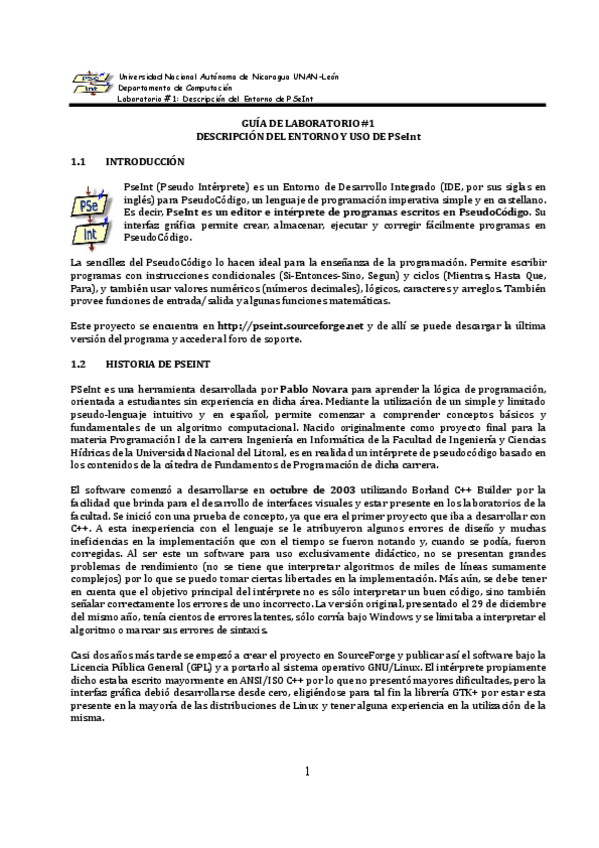 PSe
Int
Universidad Nacional Autónoma de Nicaragua UNAN-León
Departamento de Computación
Laboratorio #1: Descripción del Entorno de PSeInt

GUÍA DE LABORATORIO #1
DESCRIPCIÓN DEL ENTORNO Y USO DE PSeInt

1.1 INTRODUCCIÓN

PSe
Int
PseInt (Pseudo Intérprete) es un Entorno de Desarrollo Integrado (IDE, por sus siglas en inglés) para PseudoCódigo, un lenguaje de programación imperativa simple y en castellano. Es decir, PseInt es un editor e intérprete de programas escritos en PseudoCódigo. Su interfaz gráfica permite crear, almacenar, ejecutar y corregir fácilmente programas en PseudoCódigo.

La sencillez del PseudoCódigo lo hacen ideal para la enseñanza de la programación. Permite escribir programas con instrucciones condicionales (Si-Entonces-Sino, Segun) y ciclos (Mientras, Hasta Que, Para), y también usar valores numéricos (números decimales), lógicos, caracteres y arreglos. También provee funciones de entrada/salida y algunas funciones matemáticas.

Este proyecto se encuentra en http://pseint.sourceforge.net y de allí se puede descargar la última versión del programa y acceder al foro de soporte.

1.2 HISTORIA DE PSEINT

PSeInt es una herramienta desarrollada por Pablo Novara para aprender la lógica de programación, orientada a estudiantes sin experiencia en dicha área. Mediante la utilización de un simple y limitado pseudo-lenguaje intuitivo y en español, permite comenzar a comprender conceptos básicos y fundamentales de un algoritmo computacional. Nacido originalmente como proyecto final para la materia Programación I de la carrera Ingeniería en Informática de la Facultad de Ingeniería y Ciencias Hídricas de la Universidad Nacional del Litoral, es en realidad un intérprete de pseudocódigo basado en los contenidos de la cátedra de Fundamentos de Programación de dicha carrera.

El software comenzó a desarrollarse en octubre de 2003 utilizando Borland C++ Builder por la facilidad que brinda para el desarrollo de interfaces visuales y estar presente en los laboratorios de la facultad. Se inició con una prueba de concepto, ya que era el primer proyecto que iba a desarrollar con C++. A esta inexperiencia con el lenguaje se le atribuyeron algunos errores de diseño y muchas ineficiencias en la implementación que con el tiempo se fueron notando y, cuando se podía, fueron corregidas. Al ser este un software para uso exclusivamente didáctico, no se presentan grandes problemas de rendimiento (no se tiene que interpretar algoritmos de miles de líneas sumamente complejos) por lo que se puedo tomar ciertas libertades en la implementación. Más aún, se debe tener en cuenta que el objetivo principal del intérprete no es sólo interpretar un buen código, sino también señalar correctamente los errores de uno incorrecto. La versión original, presentado el 29 de diciembre del mismo año, tenía cientos de errores latentes, sólo corría bajo Windows y se limitaba a interpretar el algoritmo o marcar sus errores de sintaxis.

Casi dos años más tarde se empezó a crear el proyecto en SourceForge y publicar así el software bajo la Licencia Pública General (GPL) y a portarlo al sistema operativo GNU/Linux. El intérprete propiamente dicho estaba escrito mayormente en ANSI/ISO C++ por lo que no presentó mayores dificultades, pero la interfaz gráfica debió desarrollarse desde cero, eligiéndose para tal fin la librería GTK+ por estar esta presente en la mayoría de las distribuciones de Linux y tener alguna experiencia en la utilización de la misma.

1